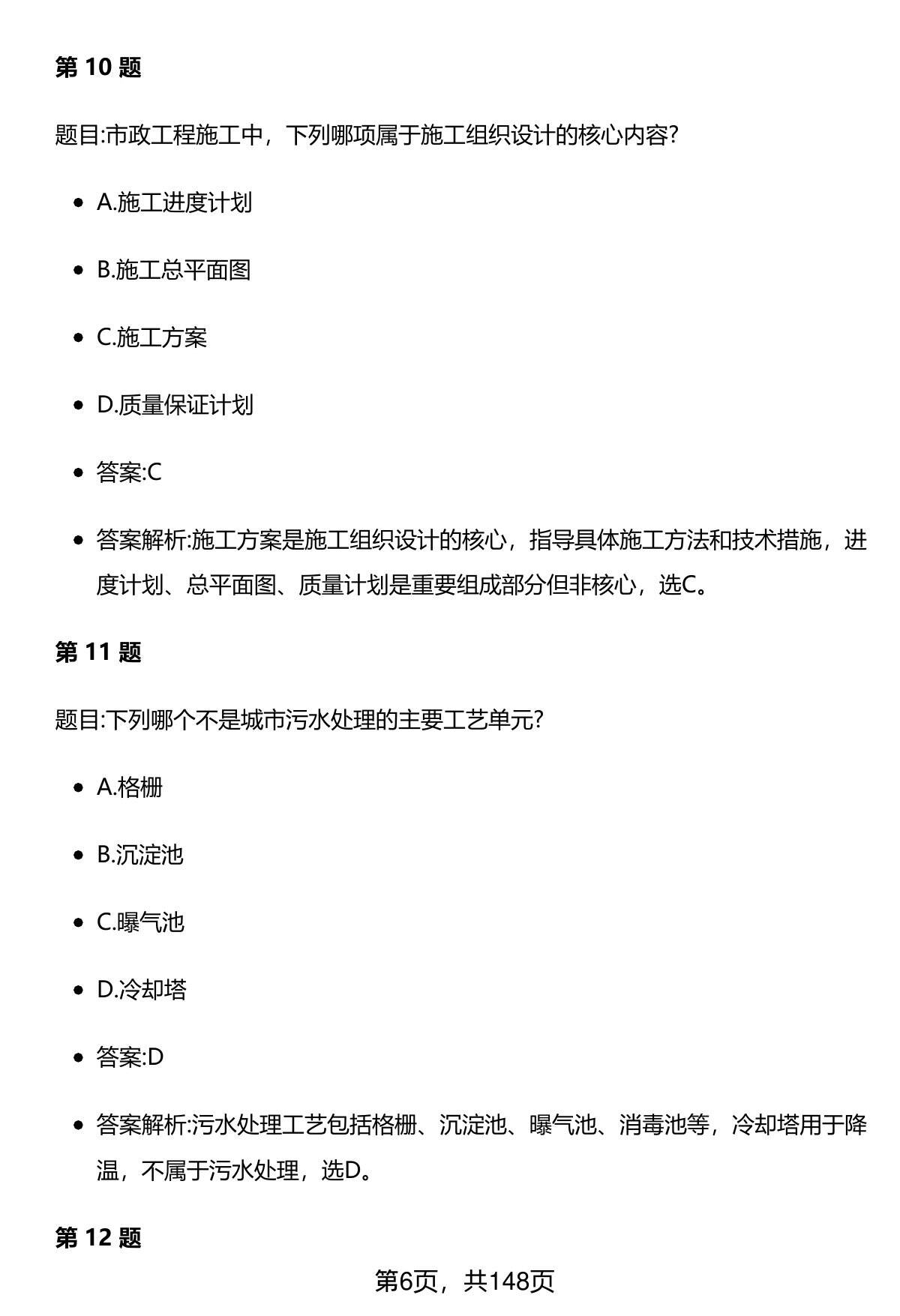 第 10 题

题目:市政工程施工中，下列哪项属于施工组织设计的核心内容?

- A.施工进度计划
- B.施工总平面图
- C.施工方案
- D.质量保证计划
- 答案:C
- 答案解析:施工方案是施工组织设计的核心，指导具体施工方法和技术措施，进度计划、总平面图、质量计划是重要组成部分但非核心，选C。

第 11 题

题目:下列哪个不是城市污水处理的主要工艺单元?

- A.格栅
- B.沉淀池
- C.曝气池
- D.冷却塔
- 答案:D
- 答案解析:污水处理工艺包括格栅、沉淀池、曝气池、消毒池等，冷却塔用于降温，不属于污水处理，选D。

第 12 题

第6页，共148页